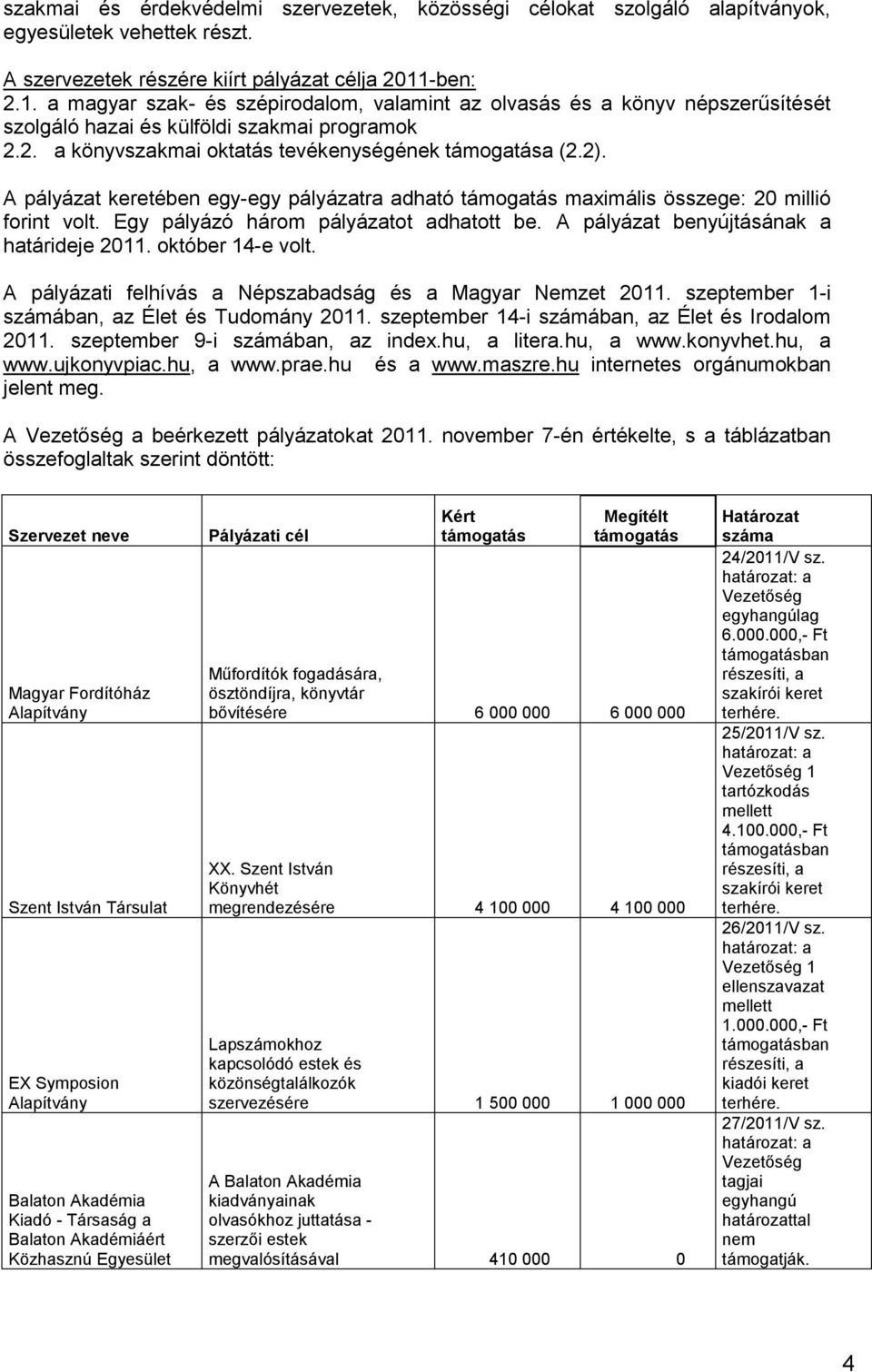 szakmai és érdekvédelmi szervezetek, közösségi célokat szolgáló alapítványok, egyesületek vehettek részt.

A szervezetek részére kiírt pályázat célja 2011-ben:
2.1. a magyar szak- és szépirodalom, valamint az olvasás és a könyv népszerűsítését szolgáló hazai és külföldi szakmai programok
2.2. a könyvszakmai oktatás tevékenységének támogatása (2.2).

A pályázat keretében egy-egy pályázatra adható támogatás maximális összege: 20 millió forint volt. Egy pályázó három pályázatot adhatott be. A pályázat benyújtásának a határideje 2011. október 14-e volt.

A pályázati felhívás a Népszabadság és a Magyar Nemzet 2011. szeptember 1-i számában, az Élet és Tudomány 2011. szeptember 14-i számában, az Élet és Irodalom 2011. szeptember 9-i számában, az index.hu, a litera.hu, a www.konyvhet.hu, a www.ujkonyvpiac.hu, a www.prae.hu és a www.maszre.hu internetes orgánumokban jelent meg.

A Vezetőség a beérkezett pályázatokat 2011. november 7-én értékelte, s a táblázatban összefoglaltak szerint döntött:

| Szervezet neve | Pályázati cél | Kért támogatás | Megítélt támogatás | Határozat száma |
|---|---|---|---|---|
| Magyar Fordítóház Alapítvány | Műfordítók fogadására, ösztöndíjra, könyvtár bővítésére | 6 000 000 | 6 000 000 | 24/2011/V sz. határozat: a Vezetőség egyhangúlag 6.000.000,- Ft támogatásban részesíti, a szakírói keret terhére. |
| Szent István Társulat | XX. Szent István Könyvhét megrendezésére | 4 100 000 | 4 100 000 | 25/2011/V sz. határozat: a Vezetőség 1 tartózkodás mellett 4.100.000,- Ft támogatásban részesíti, a szakírói keret terhére. |
| EX Symposion Alapítvány | Lapszámokhoz kapcsolódó estek és közönségtalálkozók szervezésére | 1 500 000 | 1 000 000 | 26/2011/V sz. határozat: a Vezetőség 1 ellenszavazat mellett 1.000.000,- Ft támogatásban részesíti, a kiadói keret terhére. |
| Balaton Akadémia Kiadó - Társaság a Balaton Akadémiáért Közhasznú Egyesület | A Balaton Akadémia kiadványainak olvasókhoz juttatása - szerzői estek megvalósításával | 410 000 | 0 | 27/2011/V sz. határozat: a Vezetőség tagjai egyhangú határozattal nem támogatják. |

4